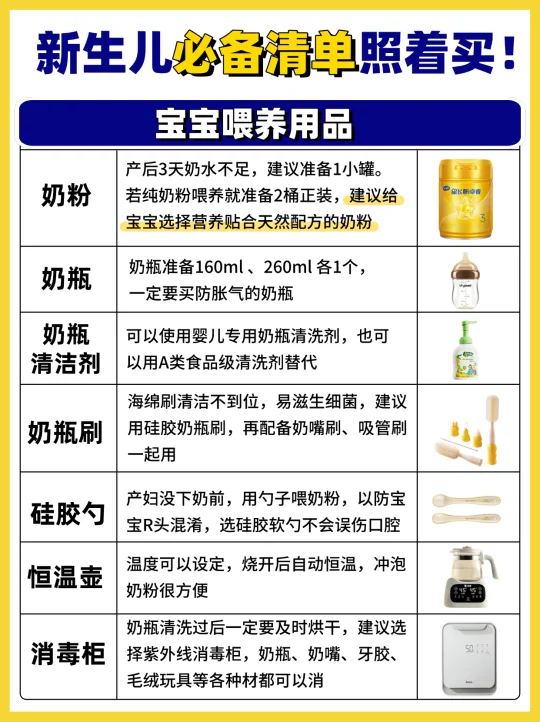 新生儿必备清单照着买！

宝宝喂养用品

| 奶粉 | 产后3天奶水不足，建议准备1小罐。若纯奶粉喂养就准备2桶正装，建议给宝宝选择营养贴合天然配方的奶粉 | |
|---|---|---|
| 奶瓶 | 奶瓶准备160ml、260ml各1个，一定要买防胀气的奶瓶 | |
| 奶瓶清洁剂 | 可以使用婴儿专用奶瓶清洗剂，也可以用A类食品级清洗剂替代 | |
| 奶瓶刷 | 海绵刷清洁不到位，易滋生细菌，建议用硅胶奶瓶刷，再配备奶嘴刷、吸管刷一起用 | |
| 硅胶勺 | 产妇没下奶前，用勺子喂奶粉，以防宝宝R头混淆，选硅胶软勺不会误伤口腔 | |
| 恒温壶 | 温度可以设定，烧开后自动恒温，冲泡奶粉很方便 | |
| 消毒柜 | 奶瓶清洗过后一定要及时烘干，建议选择紫外线消毒柜，奶瓶、奶嘴、牙胶、毛绒玩具等各种材都可以消 | |